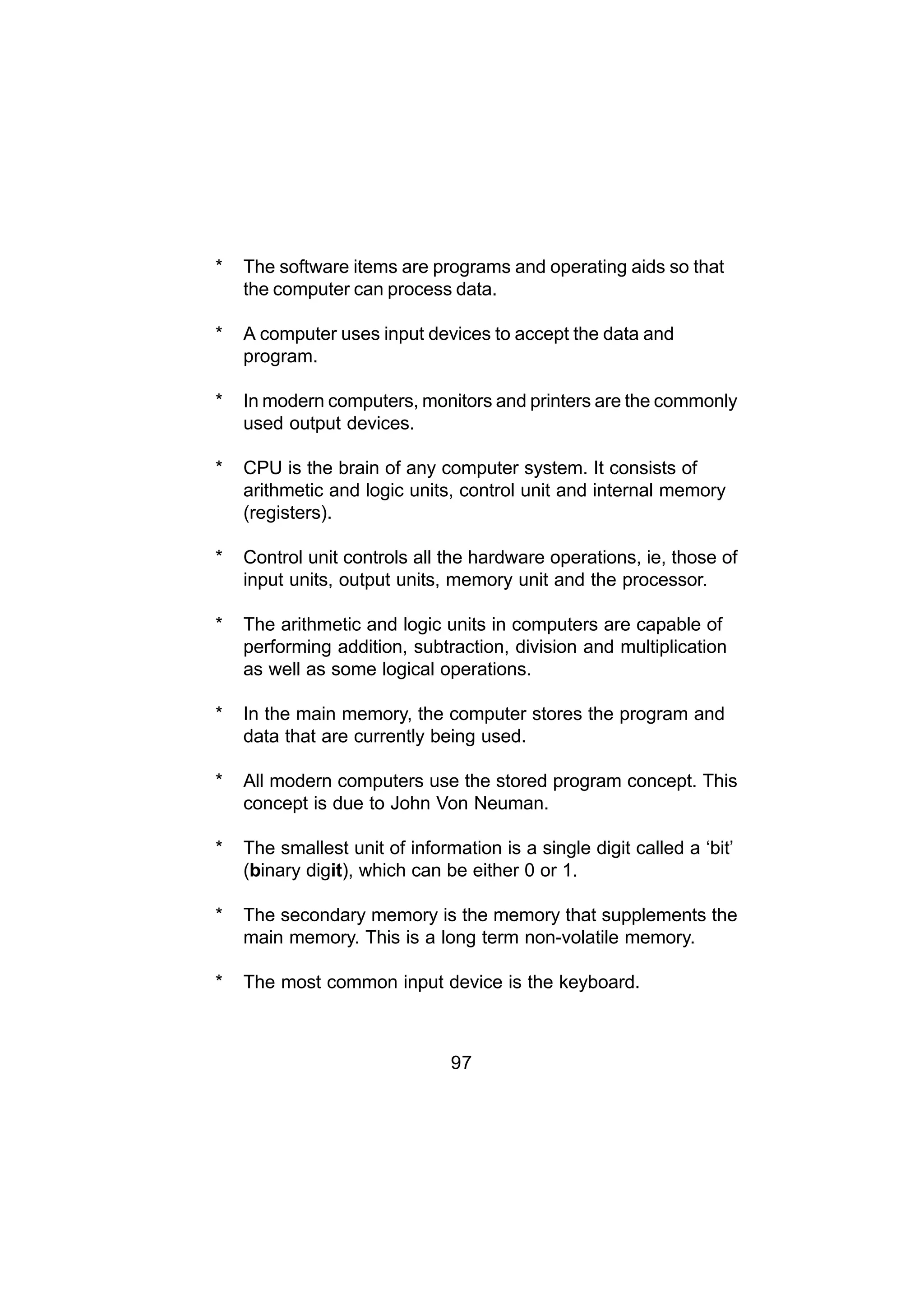 * The software items are programs and operating aids so that the computer can process data.

* A computer uses input devices to accept the data and program.

* In modern computers, monitors and printers are the commonly used output devices.

* CPU is the brain of any computer system. It consists of arithmetic and logic units, control unit and internal memory (registers).

* Control unit controls all the hardware operations, ie, those of input units, output units, memory unit and the processor.

* The arithmetic and logic units in computers are capable of performing addition, subtraction, division and multiplication as well as some logical operations.

* In the main memory, the computer stores the program and data that are currently being used.

* All modern computers use the stored program concept. This concept is due to John Von Neuman.

* The smallest unit of information is a single digit called a ‘bit’ (binary digit), which can be either 0 or 1.

* The secondary memory is the memory that supplements the main memory. This is a long term non-volatile memory.

* The most common input device is the keyboard.

97